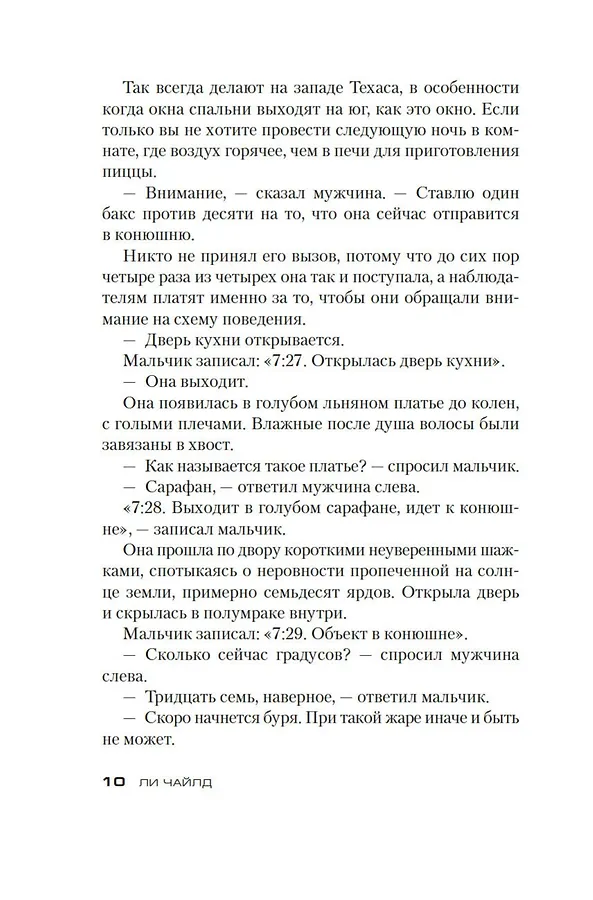 Так всегда делают на западе Техаса, в особенности когда окна спальни выходят на юг, как это окно. Если только вы не хотите провести следующую ночь в комнате, где воздух горячее, чем в печи для приготовления пиццы.

— Внимание, — сказал мужчина. — Ставлю один бакс против десяти на то, что она сейчас отправится в конюшню.

Никто не принял его вызов, потому что до сих пор четыре раза из четырех она так и поступала, а наблюдателям платят именно за то, чтобы они обращали внимание на схему поведения.

— Дверь кухни открывается.

Мальчик записал: «7:27. Открылась дверь кухни».

— Она выходит.

Она появилась в голубом льняном платье до колен, с голыми плечами. Влажные после душа волосы были завязаны в хвост.

— Как называется такое платье? — спросил мальчик.

— Сарафан, — ответил мужчина слева.

«7:28. Выходит в голубом сарафане, идет к конюшне», — записал мальчик.

Она прошла по двору короткими неуверенными шажками, спотыкаясь о неровности пропеченной на солнце земли, примерно семьдесят ярдов. Открыла дверь и скрылась в полумраке внутри.

Мальчик записал: «7:29. Объект в конюшне».

— Сколько сейчас градусов? — спросил мужчина слева.

— Тридцать семь, наверное, — ответил мальчик.

— Скоро начнется буря. При такой жаре иначе и быть не может.

10 ЛИ ЧАЙЛД